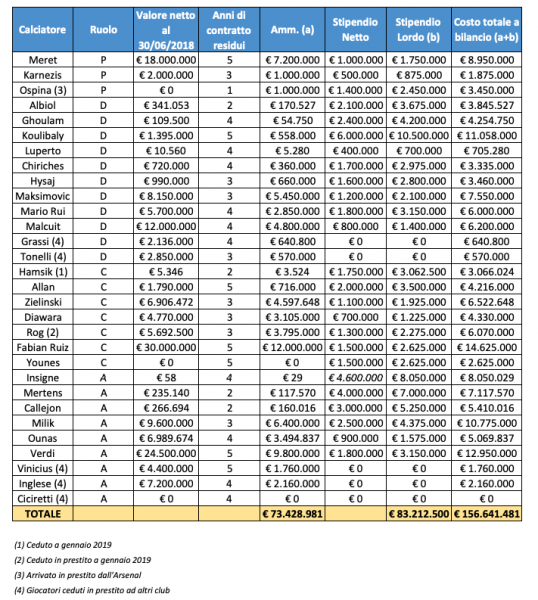 | Calciatore | Ruolo | Valore netto al 30/06/2018 | Anni di contratto residui | Amm. (a) | Stipendio Netto | Stipendio Lordo (b) | Costo totale a bilancio (a+b) |
|---|---|---|---|---|---|---|---|
| Meret | P | € 18.000.000 | 5 | € 7.200.000 | € 1.000.000 | € 1.750.000 | € 8.950.000 |
| Karnezis | P | € 2.000.000 | 3 | € 1.000.000 | € 500.000 | € 875.000 | € 1.875.000 |
| Ospina (3) | P | € 0 | 1 | € 1.000.000 | € 1.400.000 | € 2.450.000 | € 3.450.000 |
| Albiol | D | € 341.053 | 2 | € 170.527 | € 2.100.000 | € 3.675.000 | € 3.845.527 |
| Ghoulam | D | € 109.500 | 4 | € 54.750 | € 2.400.000 | € 4.200.000 | € 4.254.750 |
| Koulibaly | D | € 1.395.000 | 5 | € 558.000 | € 6.000.000 | € 10.500.000 | € 11.058.000 |
| Luperto | D | € 10.560 | 4 | € 5.280 | € 400.000 | € 700.000 | € 705.280 |
| Chiriches | D | € 720.000 | 4 | € 360.000 | € 1.700.000 | € 2.975.000 | € 3.335.000 |
| Hysaj | D | € 990.000 | 3 | € 660.000 | € 1.600.000 | € 2.800.000 | € 3.460.000 |
| Maksimovic | D | € 8.150.000 | 3 | € 5.450.000 | € 1.200.000 | € 2.100.000 | € 7.550.000 |
| Mario Rui | D | € 5.700.000 | 4 | € 2.850.000 | € 1.800.000 | € 3.150.000 | € 6.000.000 |
| Malcuit | D | € 12.000.000 | 4 | € 4.800.000 | € 800.000 | € 1.400.000 | € 6.200.000 |
| Grassi (4) | D | € 2.136.000 | 4 | € 640.800 | € 0 | € 0 | € 640.800 |
| Tonelli (4) | D | € 2.850.000 | 3 | € 570.000 | € 0 | € 0 | € 570.000 |
| Hamsik (1) | C | € 5.346 | 2 | € 3.524 | € 1.750.000 | € 3.062.500 | € 3.066.024 |
| Allan | C | € 1.790.000 | 5 | € 716.000 | € 2.000.000 | € 3.500.000 | € 4.216.000 |
| Zielinski | C | € 6.906.472 | 3 | € 4.597.648 | € 1.100.000 | € 1.925.000 | € 6.522.648 |
| Diawara | C | € 4.770.000 | 3 | € 3.105.000 | € 700.000 | € 1.225.000 | € 4.330.000 |
| Rog (2) | C | € 5.692.500 | 3 | € 3.795.000 | € 1.300.000 | € 2.275.000 | € 6.070.000 |
| Fabian Ruiz | C | € 30.000.000 | 5 | € 12.000.000 | € 1.500.000 | € 2.625.000 | € 14.625.000 |
| Younes | C | € 0 | 5 | € 0 | € 1.500.000 | € 2.625.000 | € 2.625.000 |
| Insigne | A | € 58 | 4 | € 29 | € 4.600.000 | € 8.050.000 | € 8.050.029 |
| Mertens | A | € 235.140 | 2 | € 117.570 | € 4.000.000 | € 7.000.000 | € 7.117.570 |
| Callejon | A | € 266.694 | 2 | € 160.016 | € 3.000.000 | € 5.250.000 | € 5.410.016 |
| Milik | A | € 9.600.000 | 3 | € 6.400.000 | € 2.500.000 | € 4.375.000 | € 10.775.000 |
| Ounas | A | € 6.989.674 | 4 | € 3.494.837 | € 900.000 | € 1.575.000 | € 5.069.837 |
| Verdi | A | € 24.500.000 | 5 | € 9.800.000 | € 1.800.000 | € 3.150.000 | € 12.950.000 |
| Vinicius (4) | A | € 4.400.000 | 5 | € 1.760.000 | € 0 | € 0 | € 1.760.000 |
| Inglese (4) | A | € 7.200.000 | 4 | € 2.160.000 | € 0 | € 0 | € 2.160.000 |
| Ciciretti (4) | A | € 0 | 4 | € 0 | € 0 | € 0 | € 0 |
| TOTALE | | | | € 73.428.981 | | € 83.212.500 | € 156.641.481 |

(1) Ceduto a gennaio 2019

(2) Ceduto in prestito a gennaio 2019

(3) Arrivato in prestito dall'Arsenal

(4) Giocatori ceduti in prestito ad altri club